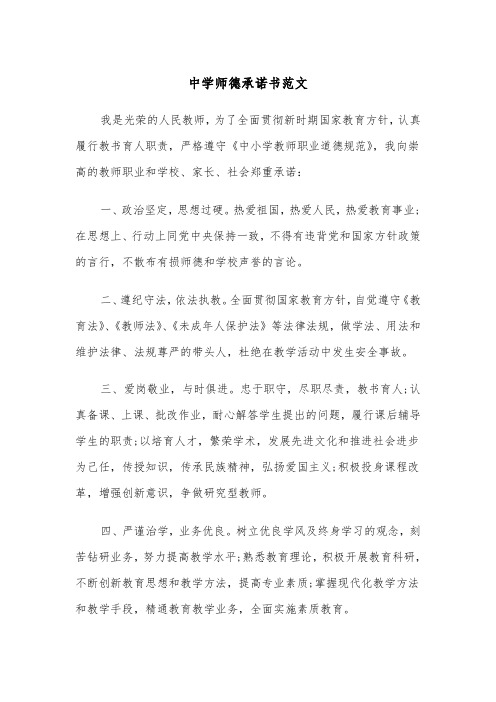 中学师德承诺书范文

我是光荣的人民教师，为了全面贯彻新时期国家教育方针，认真履行教书育人职责，严格遵守《中小学教师职业道德规范》，我向崇高的教师职业和学校、家长、社会郑重承诺：

一、政治坚定，思想过硬。热爱祖国，热爱人民，热爱教育事业；在思想上、行动上同党中央保持一致，不得有违背党和国家方针政策的言行，不散布有损师德和学校声誉的言论。

二、遵纪守法，依法执教。全面贯彻国家教育方针，自觉遵守《教育法》、《教师法》、《未成年人保护法》等法律法规，做学法、用法和维护法律、法规尊严的带头人，杜绝在教学活动中发生安全事故。

三、爱岗敬业，与时俱进。忠于职守，尽职尽责，教书育人；认真备课、上课、批改作业，耐心解答学生提出的问题，履行课后辅导学生的职责；以培育人才，繁荣学术，发展先进文化和推进社会进步为己任，传授知识，传承民族精神，弘扬爱国主义；积极投身课程改革，增强创新意识，争做研究型教师。

四、严谨治学，业务优良。树立优良学风及终身学习的观念，刻苦钻研业务，努力提高教学水平；熟悉教育理论，积极开展教育科研，不断创新教育思想和教学方法，提高专业素质；掌握现代化教学方法和教学手段，精通教育教学业务，全面实施素质教育。